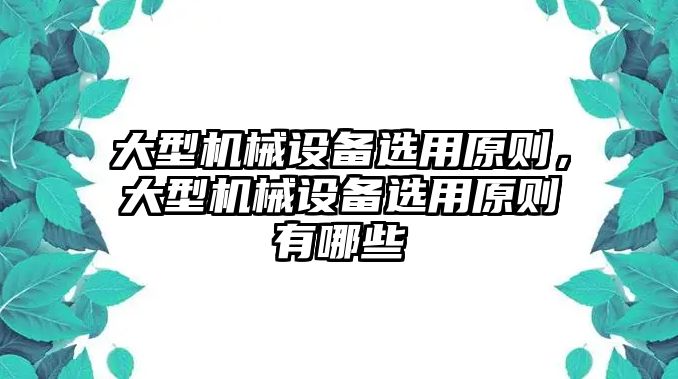 大型机械设备选用原则，大型机械设备选用原则有哪些